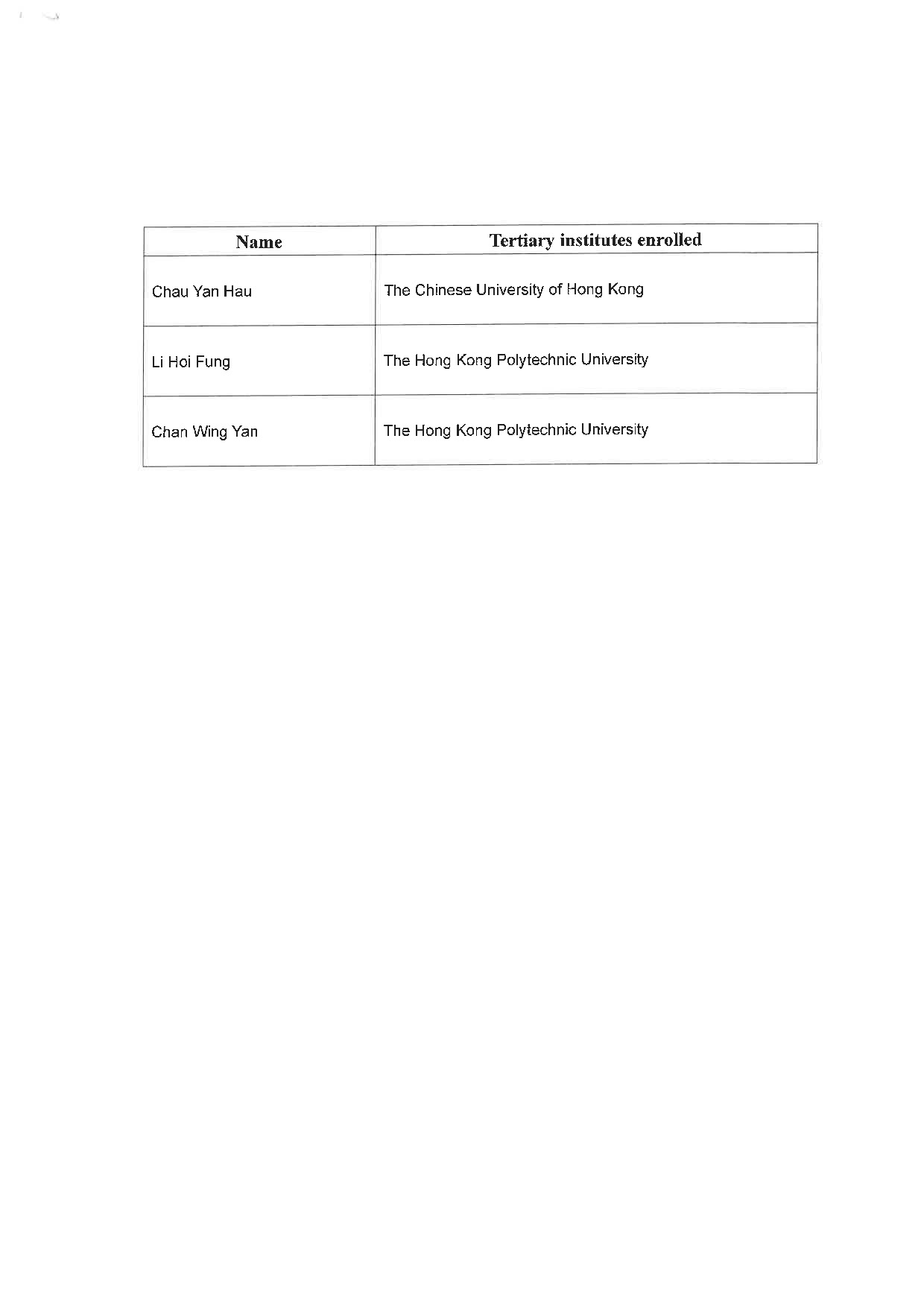 | Name | Tertiary institutes enrolled |
|---|---|
| Chau Yan Hau | The Chinese University of Hong Kong |
| Li Hoi Fung | The Hong Kong Polytechnic University |
| Chan Wing Yan | The Hong Kong Polytechnic University |